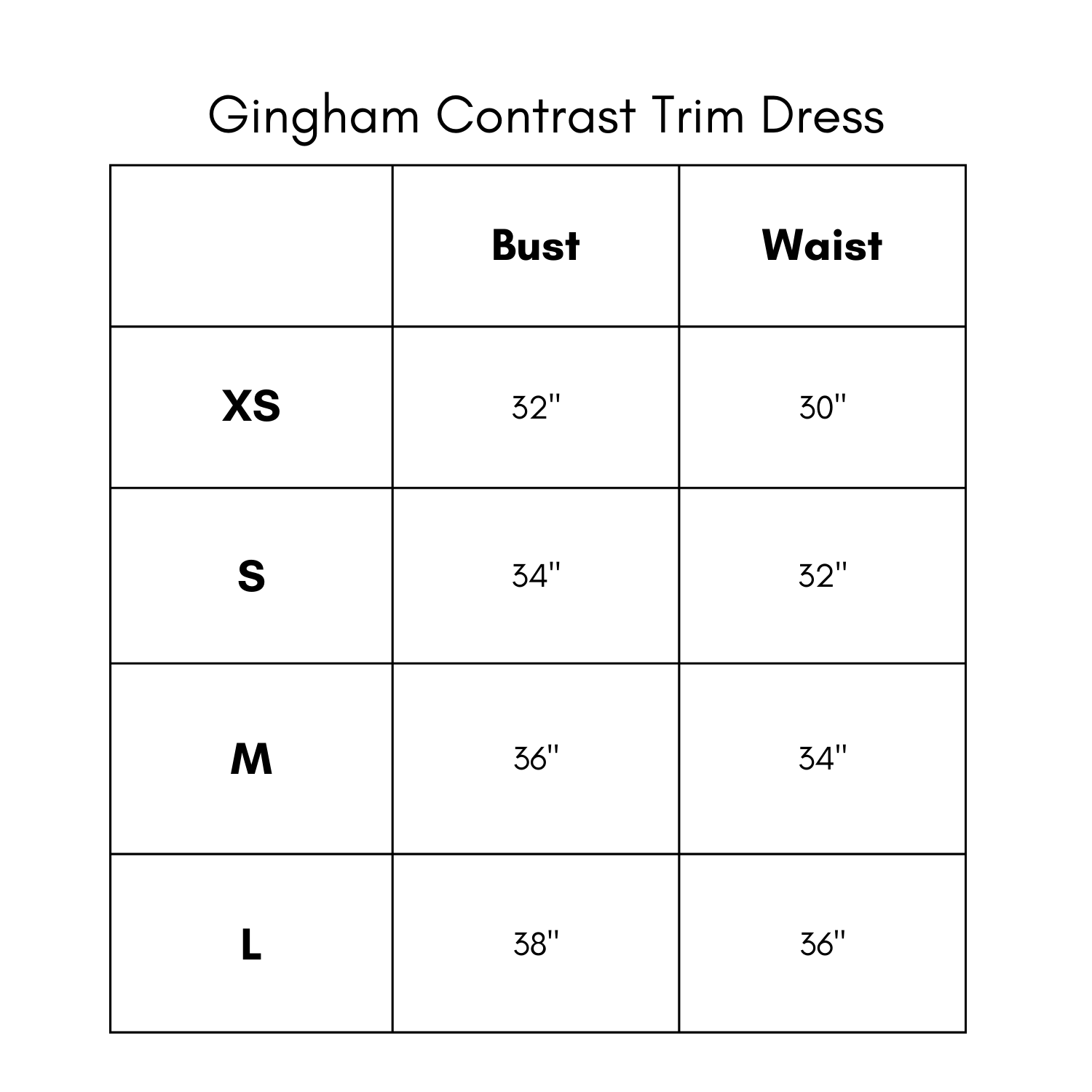 Gingham Contrast Trim Dress

| | Bust | Waist |
|---|---|---|
| XS | 32" | 30" |
| S | 34" | 32" |
| M | 36" | 34" |
| L | 38" | 36" |